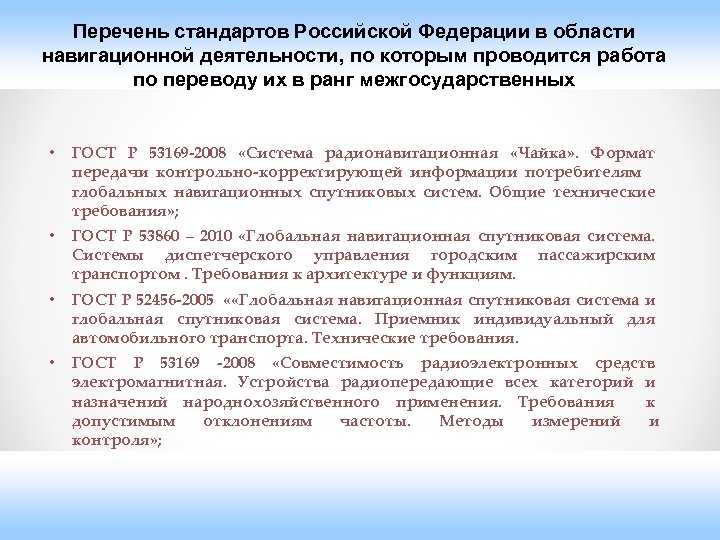 Перечень стандартов Российской Федерации в области навигационной деятельности, по которым проводится работа по переводу их в ранг межгосударственных

• ГОСТ Р 53169-2008 «Система радионавигационная «Чайка». Формат передачи контрольно-корректирующей информации потребителям глобальных навигационных спутниковых систем. Общие технические требования»;

• ГОСТ Р 53860 – 2010 «Глобальная навигационная спутниковая система. Системы диспетчерского управления городским пассажирским транспортом . Требования к архитектуре и функциям.

• ГОСТ Р 52456-2005 ««Глобальная навигационная спутниковая система и глобальная спутниковая система. Приемник индивидуальный для автомобильного транспорта. Технические требования.

• ГОСТ Р 53169 -2008 «Совместимость радиоэлектронных средств электромагнитная. Устройства радиопередающие всех категорий и назначений народнохозяйственного применения. Требования к допустимым отклонениям частоты. Методы измерений и контроля»;